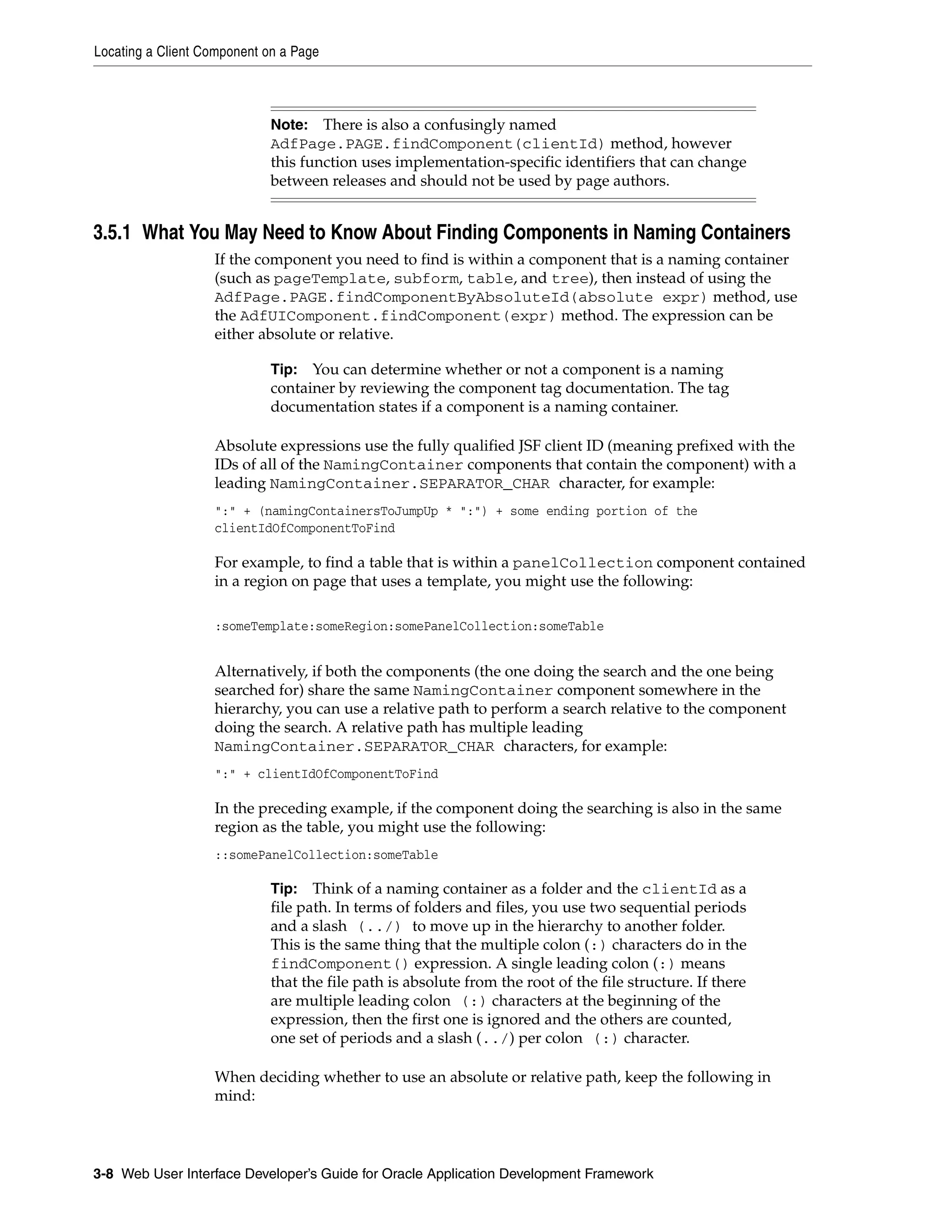 Locating a Client Component on a Page

Note: There is also a confusingly named AdfPage.PAGE.findComponent(clientId) method, however this function uses implementation-specific identifiers that can change between releases and should not be used by page authors.

3.5.1 What You May Need to Know About Finding Components in Naming Containers

If the component you need to find is within a component that is a naming container (such as pageTemplate, subform, table, and tree), then instead of using the AdfPage.PAGE.findComponentByAbsoluteId(absolute expr) method, use the AdfUIComponent.findComponent(expr) method. The expression can be either absolute or relative.

Tip: You can determine whether or not a component is a naming container by reviewing the component tag documentation. The tag documentation states if a component is a naming container.

Absolute expressions use the fully qualified JSF client ID (meaning prefixed with the IDs of all of the NamingContainer components that contain the component) with a leading NamingContainer.SEPARATOR_CHAR character, for example:

":" + (namingContainersToJumpUp * ":") + some ending portion of the clientIdOfComponentToFind

For example, to find a table that is within a panelCollection component contained in a region on page that uses a template, you might use the following:

:someTemplate:someRegion:somePanelCollection:someTable

Alternatively, if both the components (the one doing the search and the one being searched for) share the same NamingContainer component somewhere in the hierarchy, you can use a relative path to perform a search relative to the component doing the search. A relative path has multiple leading NamingContainer.SEPARATOR_CHAR characters, for example:

":" + clientIdOfComponentToFind

In the preceding example, if the component doing the searching is also in the same region as the table, you might use the following:

::somePanelCollection:someTable

Tip: Think of a naming container as a folder and the clientId as a file path. In terms of folders and files, you use two sequential periods and a slash (../) to move up in the hierarchy to another folder. This is the same thing that the multiple colon (:) characters do in the findComponent() expression. A single leading colon (:) means that the file path is absolute from the root of the file structure. If there are multiple leading colon (:) characters at the beginning of the expression, then the first one is ignored and the others are counted, one set of periods and a slash (../) per colon (:) character.

When deciding whether to use an absolute or relative path, keep the following in mind:

3-8 Web User Interface Developer's Guide for Oracle Application Development Framework